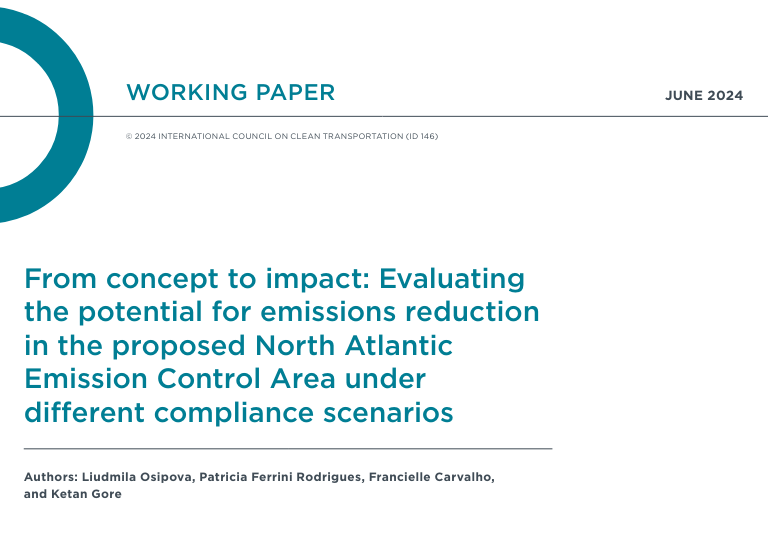 WORKING PAPER

JUNE 2024

© 2024 INTERNATIONAL COUNCIL ON CLEAN TRANSPORTATION (ID 146)

From concept to impact: Evaluating the potential for emissions reduction in the proposed North Atlantic Emission Control Area under different compliance scenarios

Authors: Liudmila Osipova, Patricia Ferrini Rodrigues, Francielle Carvalho, and Ketan Gore